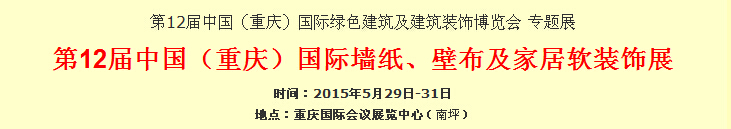 第12届中国（重庆）国际绿色建筑及建筑装饰博览会 专题展

第12届中国（重庆）国际墙纸、壁布及家居软装饰展

时间：2015年5月29日-31日

地点：重庆国际会议展览中心（南坪）